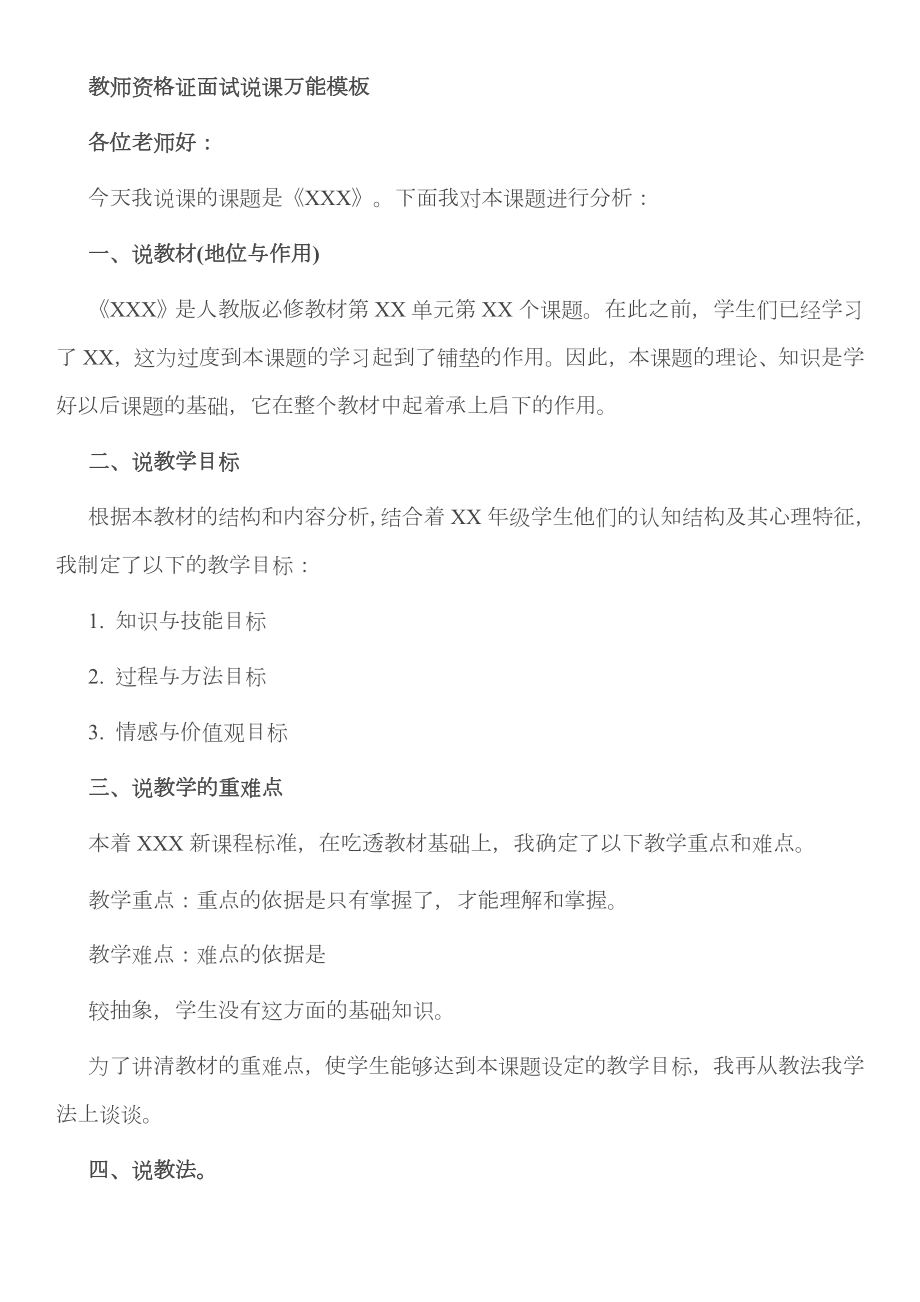 教师资格证面试说课万能模板

各位老师好：

今天我说课的课题是《XXX》。下面我对本课题进行分析：

一、说教材(地位与作用)

《XXX》是人教版必修教材第 XX 单元第 XX 个课题。在此之前，学生们已经学习了 XX，这为过度到本课题的学习起到了铺垫的作用。因此，本课题的理论、知识是学好以后课题的基础，它在整个教材中起着承上启下的作用。

二、说教学目标

根据本教材的结构和内容分析，结合着 XX 年级学生他们的认知结构及其心理特征，我制定了以下的教学目标：

1. 知识与技能目标

2. 过程与方法目标

3. 情感与价值观目标

三、说教学的重难点

本着 XXX 新课程标准，在吃透教材基础上，我确定了以下教学重点和难点。

教学重点：重点的依据是只有掌握了，才能理解和掌握。

教学难点：难点的依据是

较抽象，学生没有这方面的基础知识。

为了讲清教材的重难点，使学生能够达到本课题设定的教学目标，我再从教法我学法上谈谈。

四、说教法。